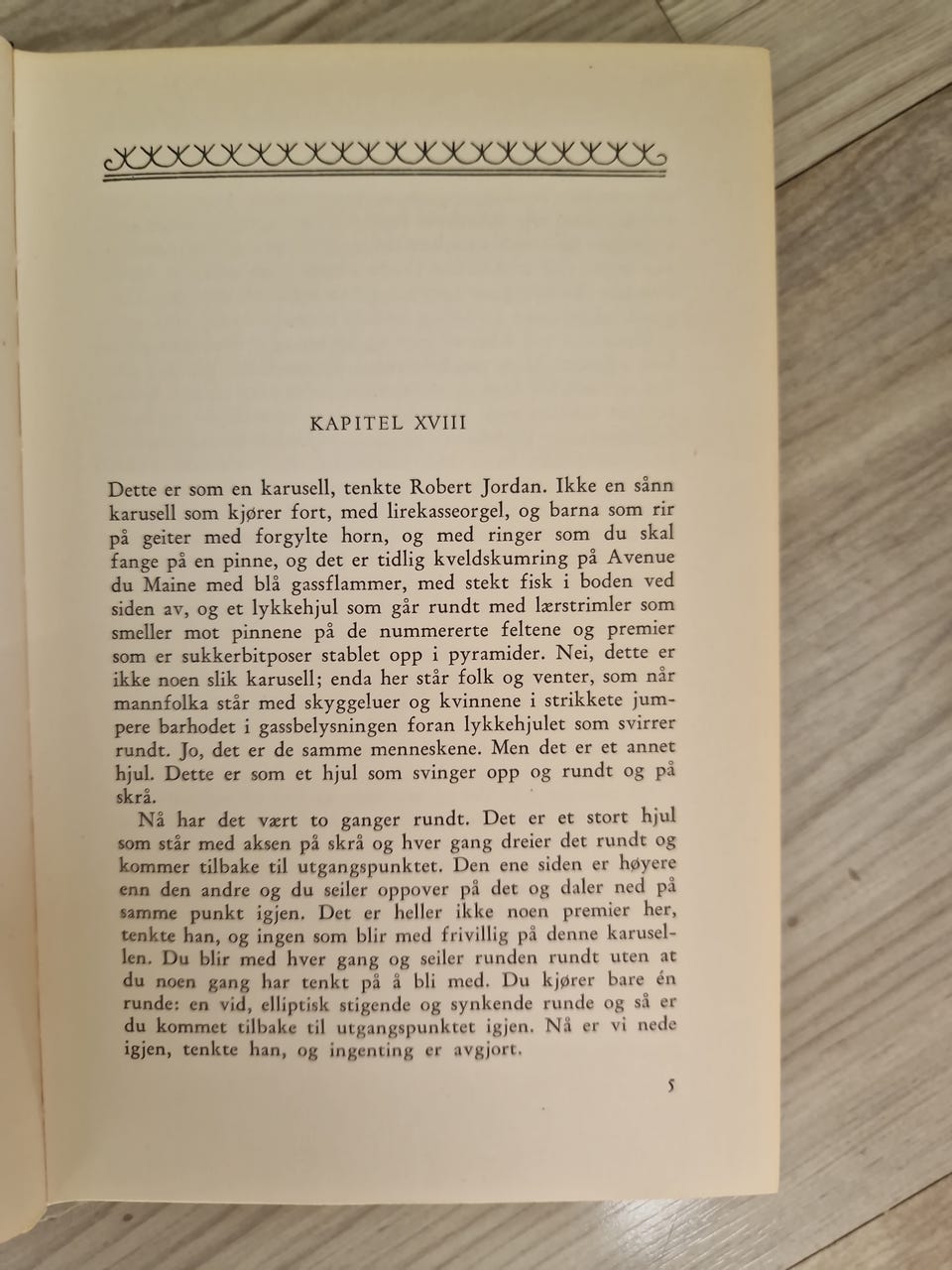 KAPITEL XVIII

Dette er som en karusell, tenkte Robert Jordan. Ikke en sånn karusell som kjører fort, med lirekasseorgel, og barna som rir på geiter med forgylte horn, og med ringer som du skal fange på en pinne, og det er tidlig kveldskumring på Avenue du Maine med blå gassflammer, med stekt fisk i boden ved siden av, og et lykkehjul som går rundt med lærstrimler som smeller mot pinnene på de nummererte feltene og premier som er sukkerbitposer stablet opp i pyramider. Nei, dette er ikke noen slik karusell; enda her står folk og venter, som når mannfolka står med skyggeluer og kvinnene i strikkete jumpere barhodet i gassbelysningen foran lykkehjulet som svirrer rundt. Jo, det er de samme menneskene. Men det er et annet hjul. Dette er som et hjul som svinger opp og rundt og på skrå.

Nå har det vært to ganger rundt. Det er et stort hjul som står med aksen på skrå og hver gang dreier det rundt og kommer tilbake til utgangspunktet. Den ene siden er høyere enn den andre og du seiler oppover på det og daler ned på samme punkt igjen. Det er heller ikke noen premier her, tenkte han, og ingen som blir med frivillig på denne karusellen. Du blir med hver gang og seiler runden rundt uten at du noen gang har tenkt på å bli med. Du kjører bare én runde: en vid, elliptisk stigende og synkende runde og så er du kommet tilbake til utgangspunktet igjen. Nå er vi nede igjen, tenkte han, og ingenting er avgjort.

5